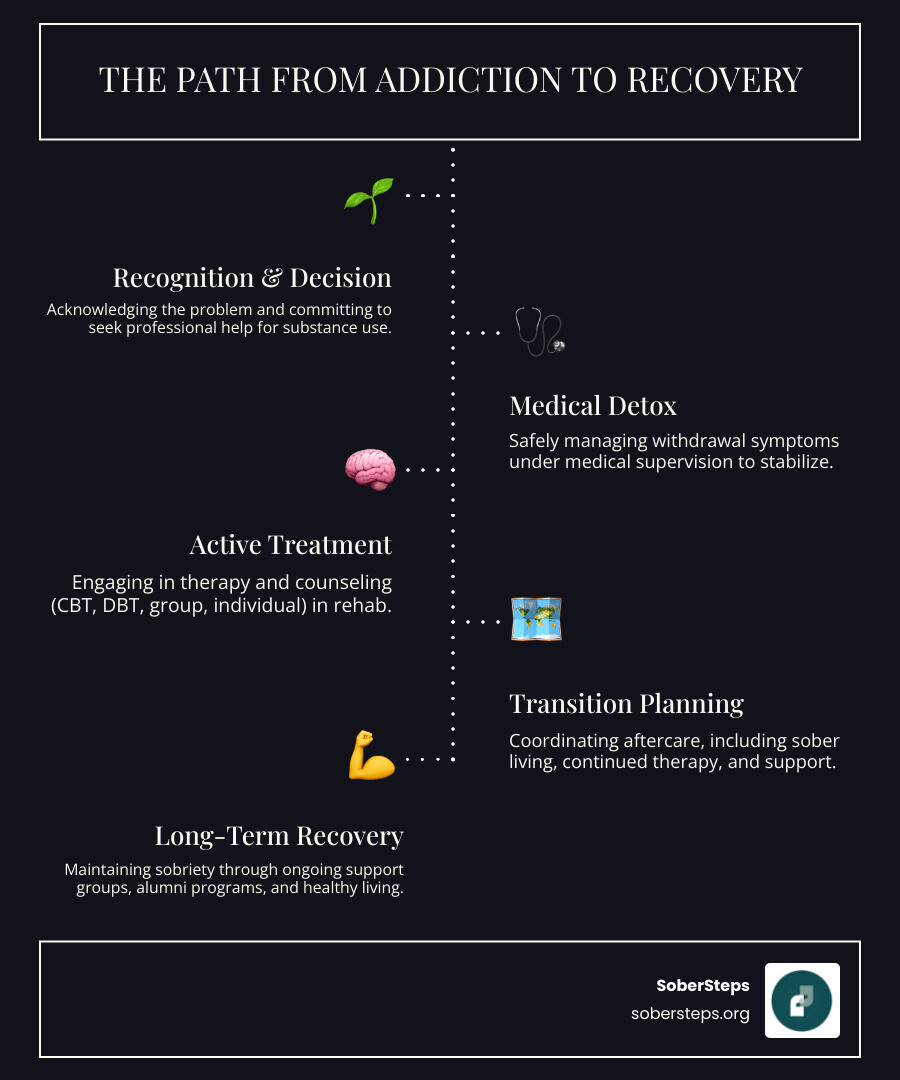 THE PATH FROM ADDICTION TO RECOVERY

Recognition & Decision

Acknowledging the problem and committing to seek professional help for substance use.

Medical Detox

Safely managing withdrawal symptoms under medical supervision to stabilize.

Active Treatment

Engaging in therapy and counseling (CBT, DBT, group, individual) in rehab.

Transition Planning

Coordinating aftercare, including sober living, continued therapy, and support.

Long-Term Recovery

Maintaining sobriety through ongoing support groups, alumni programs, and healthy living.

SoberSteps
sobersteps.org